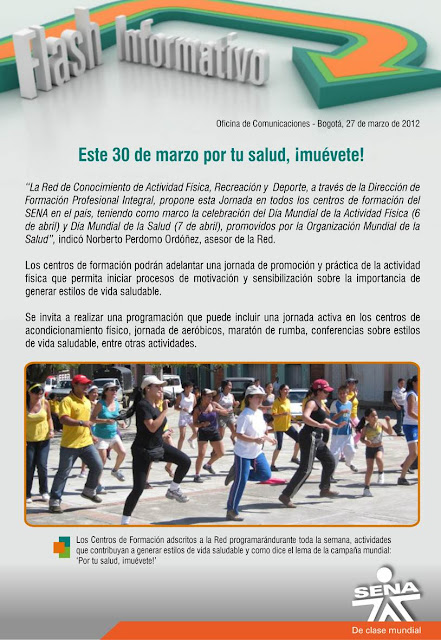 Flash Informativo

Oficina de Comunicaciones - Bogotá, 27 de marzo de 2012

Este 30 de marzo por tu salud, ¡muévete!

"La Red de Conocimiento de Actividad Física, Recreación y Deporte, a través de la Dirección de Formación Profesional Integral, propone esta Jornada en todos los centros de formación del SENA en el país, teniendo como marco la celebración del Día Mundial de la Actividad Física (6 de abril) y Día Mundial de la Salud (7 de abril), promovidos por la Organización Mundial de la Salud", indicó Norberto Perdomo Ordóñez, asesor de la Red.

Los centros de formación podrán adelantar una jornada de promoción y práctica de la actividad física que permita iniciar procesos de motivación y sensibilización sobre la importancia de generar estilos de vida saludable.

Se invita a realizar una programación que puede incluir una jornada activa en los centros de acondicionamiento físico, jornada de aeróbicos, maratón de rumba, conferencias sobre estilos de vida saludable, entre otras actividades.

Los Centros de Formación adscritos a la Red programarándurante toda la semana, actividades que contribuyan a generar estilos de vida saludable y como dice el lema de la campaña mundial: 'Por tu salud, ¡muévete!'

SENA
De clase mundial